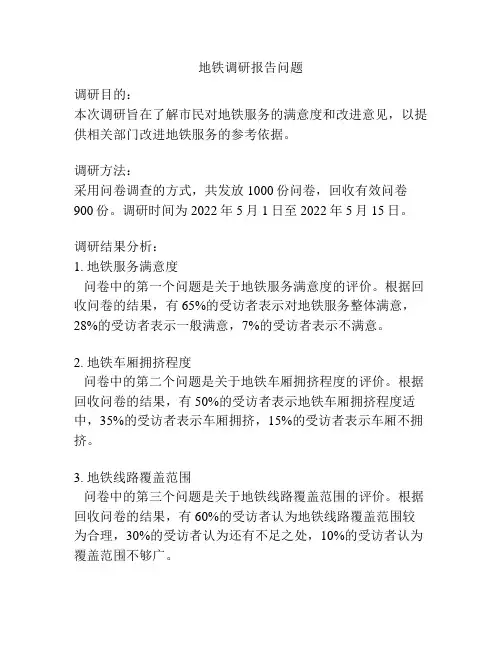 地铁调研报告问题

调研目的：
本次调研旨在了解市民对地铁服务的满意度和改进意见，以提供相关部门改进地铁服务的参考依据。

调研方法：
采用问卷调查的方式，共发放 1000 份问卷，回收有效问卷 900 份。调研时间为 2022 年 5 月 1 日至 2022 年 5 月 15 日。

调研结果分析：
1. 地铁服务满意度
问卷中的第一个问题是关于地铁服务满意度的评价。根据回收问卷的结果，有 65%的受访者表示对地铁服务整体满意，28%的受访者表示一般满意，7%的受访者表示不满意。

2. 地铁车厢拥挤程度
问卷中的第二个问题是关于地铁车厢拥挤程度的评价。根据回收问卷的结果，有 50%的受访者表示地铁车厢拥挤程度适中，35%的受访者表示车厢拥挤，15%的受访者表示车厢不拥挤。

3. 地铁线路覆盖范围
问卷中的第三个问题是关于地铁线路覆盖范围的评价。根据回收问卷的结果，有 60%的受访者认为地铁线路覆盖范围较为合理，30%的受访者认为还有不足之处，10%的受访者认为覆盖范围不够广。